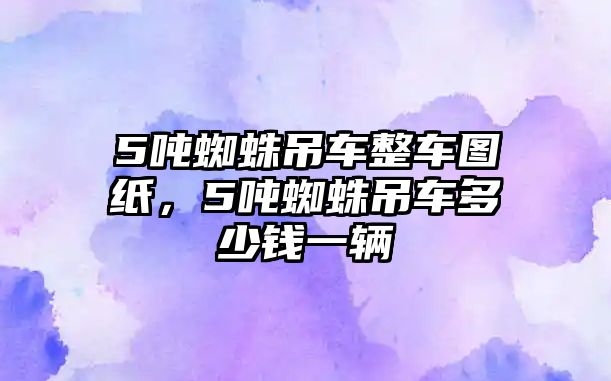 5吨蜘蛛吊车整车图纸，5吨蜘蛛吊车多少钱一辆